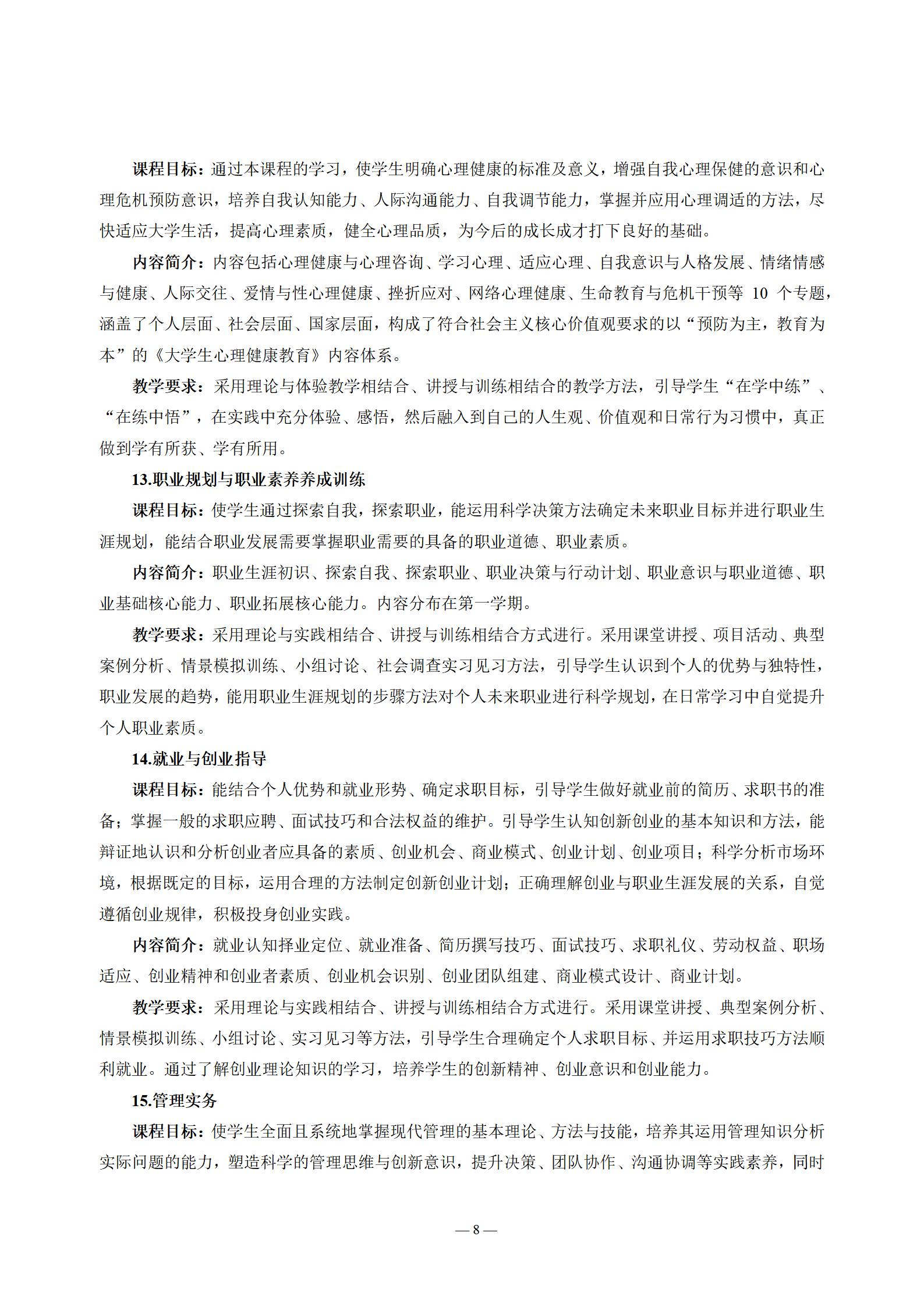 课程目标：通过本课程的学习，使学生明确心理健康的标准及意义，增强自我心理保健的意识和心理危机预防意识，培养自我认知能力、人际沟通能力、自我调节能力，掌握并应用心理调适的方法，尽快适应大学生活，提高心理素质，健全心理品质，为今后的成长成才打下良好的基础。

内容简介：内容包括心理健康与心理咨询、学习心理、适应心理、自我意识与人格发展、情绪情感与健康、人际交往、爱情与性心理健康、挫折应对、网络心理健康、生命教育与危机干预等 10 个专题，涵盖了个人层面、社会层面、国家层面，构成了符合社会主义核心价值观要求的以“预防为主，教育为本”的《大学生心理健康教育》内容体系。

教学要求：采用理论与体验教学相结合、讲授与训练相结合的教学方法，引导学生“在学中练”、“在练中悟”，在实践中充分体验、感悟，然后融入到自己的人生观、价值观和日常行为习惯中，真正做到学有所获、学有所用。

13.职业规划与职业素养养成训练

课程目标：使学生通过探索自我，探索职业，能运用科学决策方法确定未来职业目标并进行职业生涯规划，能结合职业发展需要掌握职业需要的具备的职业道德、职业素质。

内容简介：职业生涯初识、探索自我、探索职业、职业决策与行动计划、职业意识与职业道德、职业基础核心能力、职业拓展核心能力。内容分布在第一学期。

教学要求：采用理论与实践相结合、讲授与训练相结合方式进行。采用课堂讲授、项目活动、典型案例分析、情景模拟训练、小组讨论、社会调查实习见习方法，引导学生认识到个人的优势与独特性，职业发展的趋势，能用职业生涯规划的步骤方法对个人未来职业进行科学规划，在日常学习中自觉提升个人职业素质。

14.就业与创业指导

课程目标：能结合个人优势和就业形势、确定求职目标，引导学生做好就业前的简历、求职书的准备；掌握一般的求职应聘、面试技巧和合法权益的维护。引导学生认知创新创业的基本知识和方法，能辩证地认识和分析创业者应具备的素质、创业机会、商业模式、创业计划、创业项目；科学分析市场环境，根据既定的目标，运用合理的方法制定创新创业计划；正确理解创业与职业生涯发展的关系，自觉遵循创业规律，积极投身创业实践。

内容简介：就业认知择业定位、就业准备、简历撰写技巧、面试技巧、求职礼仪、劳动权益、职场适应、创业精神和创业者素质、创业机会识别、创业团队组建、商业模式设计、商业计划。

教学要求：采用理论与实践相结合、讲授与训练相结合方式进行。采用课堂讲授、典型案例分析、情景模拟训练、小组讨论、实习见习等方法，引导学生合理确定个人求职目标、并运用求职技巧方法顺利就业。通过了解创业理论知识的学习，培养学生的创新精神、创业意识和创业能力。

15.管理实务

课程目标：使学生全面且系统地掌握现代管理的基本理论、方法与技能，培养其运用管理知识分析实际问题的能力，塑造科学的管理思维与创新意识，提升决策、团队协作、沟通协调等实践素养，同时

— 8 —